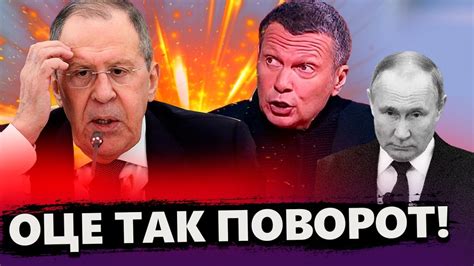 ОЦЕ ТАК ПОВОРОТ!